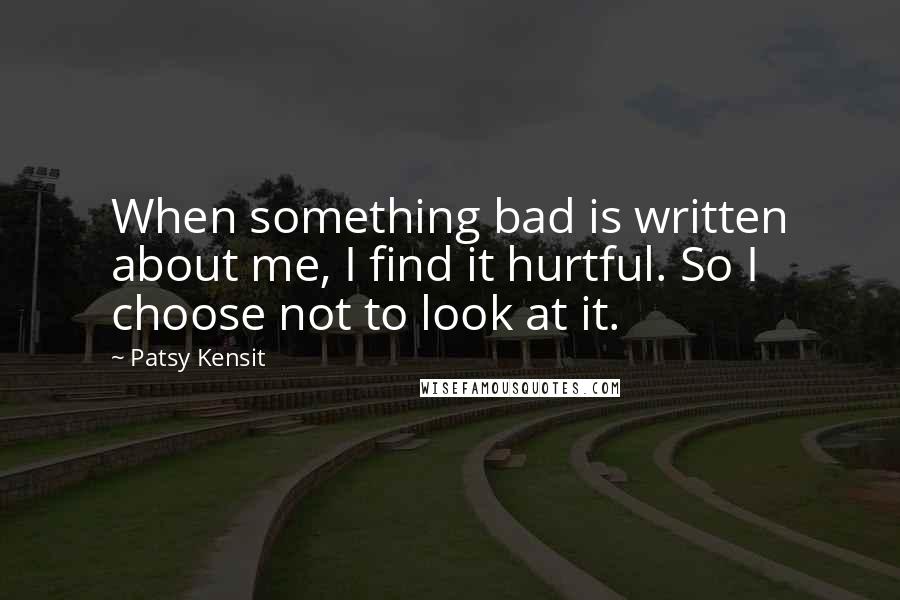 When something bad is written about me, I find it hurtful. So I choose not to look at it.

~ Patsy Kensit

WISEFAMOUSQUOTES.COM